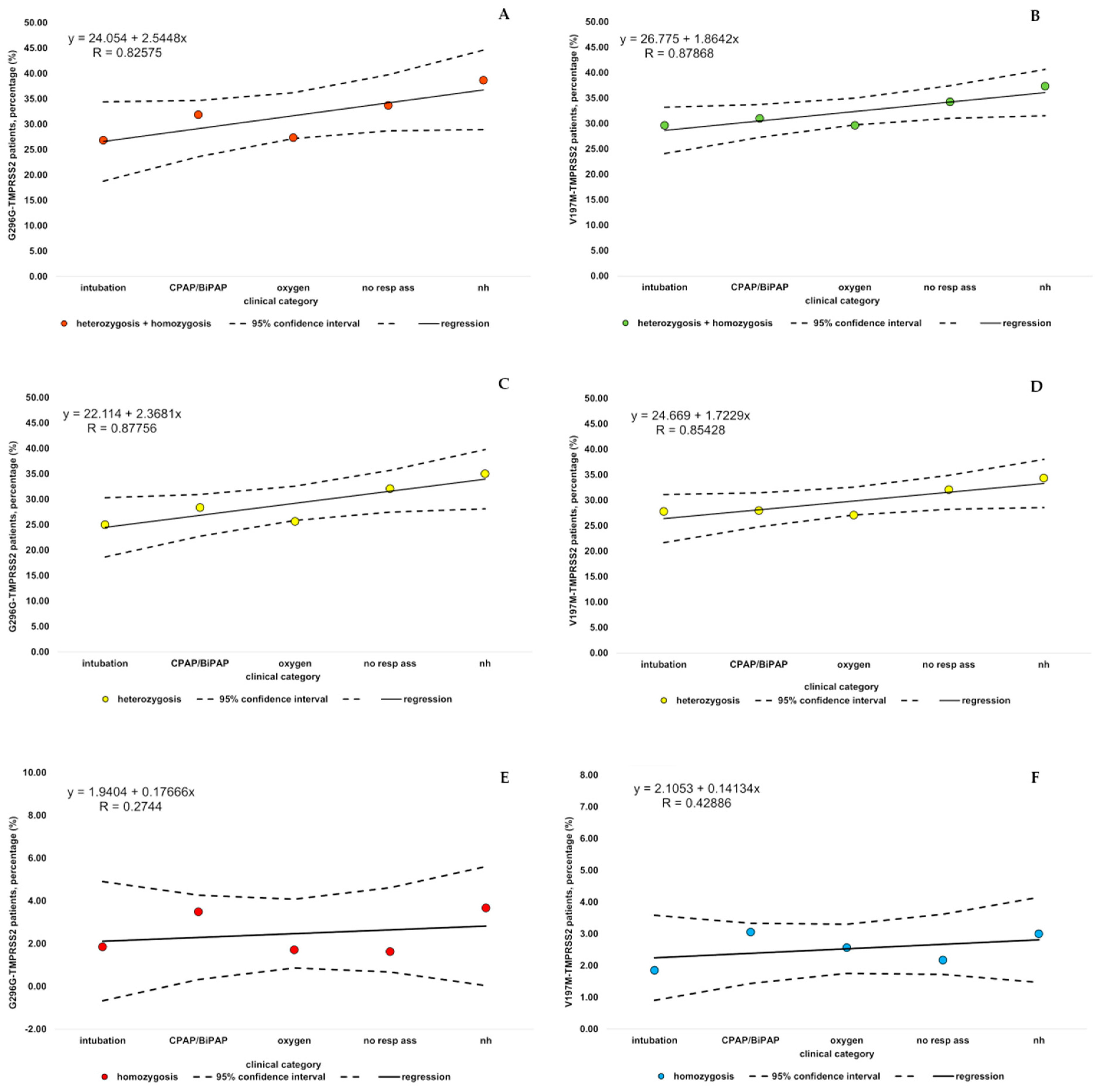 A

y = 24.054 + 2.5448x
R = 0.82575

G296G-TMPRSS2 patients, percentage (%)

50.00
45.00
40.00
35.00
30.00
25.00
20.00
15.00
10.00
5.00
0.00

intubation CPAP/BiPAP oxygen no resp ass nh
clinical category

heterozygosis + homozygosis 95% confidence interval regression

B

y = 26.775 + 1.8642x
R = 0.87868

V197M-TMPRSS2 patients, percentage (%)

50.00
45.00
40.00
35.00
30.00
25.00
20.00
15.00
10.00
5.00
0.00

intubation CPAP/BiPAP oxygen no resp ass nh
clinical category

heterozygosis + homozygosis 95% confidence interval regression

C

y = 22.114 + 2.3681x
R = 0.87756

G296G-TMPRSS2 patients, percentage (%)

50.00
45.00
40.00
35.00
30.00
25.00
20.00
15.00
10.00
5.00
0.00

intubation CPAP/BiPAP oxygen no resp ass nh
clinical category

heterozygosis 95% confidence interval regression

D

y = 24.669 + 1.7229x
R = 0.85428

V197M-TMPRSS2 patients, percentage (%)

50.00
45.00
40.00
35.00
30.00
25.00
20.00
15.00
10.00
5.00
0.00

intubation CPAP/BiPAP oxygen no resp ass nh
clinical category

heterozygosis 95% confidence interval regression

E

y = 1.9404 + 0.17666x
R = 0.2744

G296G-TMPRSS2 patients, percentage (%)

10.00
8.00
6.00
4.00
2.00
0.00
-2.00

intubation CPAP/BiPAP oxygen no resp ass nh
clinical category

homozygosis 95% confidence interval regression

F

y = 2.1053 + 0.14134x
R = 0.42886

V197M-TMPRSS2 patients, percentage (%)

8.00
7.00
6.00
5.00
4.00
3.00
2.00
1.00
0.00

intubation CPAP/BiPAP oxygen no resp ass nh
clinical category

homozygosis 95% confidence interval regression